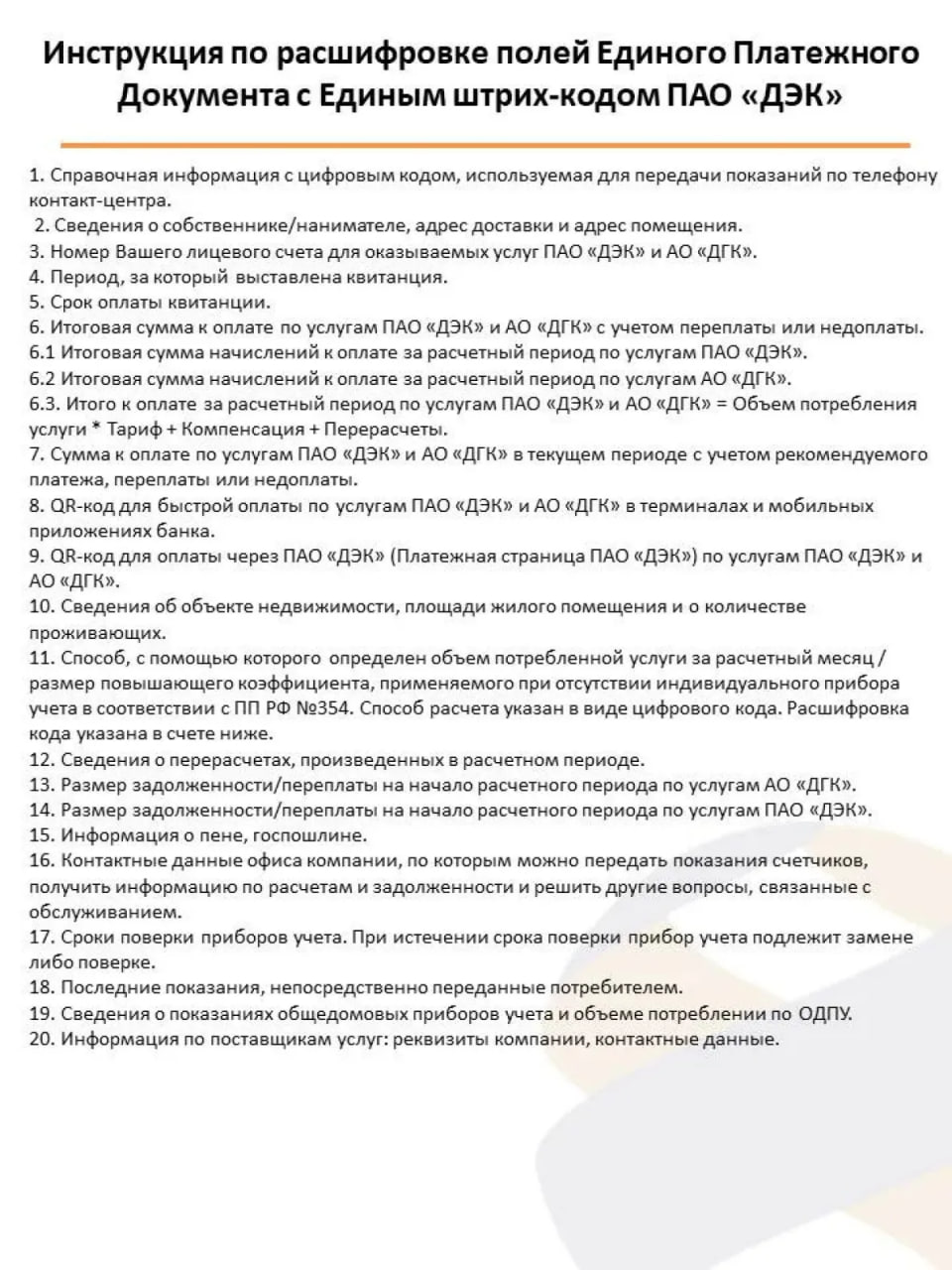 Инструкция по расшифровке полей Единого Платежного Документа с Единым штрих-кодом ПАО «ДЭК»

1. Справочная информация с цифровым кодом, используемая для передачи показаний по телефону контакт-центра.
2. Сведения о собственнике/нанимателе, адрес доставки и адрес помещения.
3. Номер Вашего лицевого счета для оказываемых услуг ПАО «ДЭК» и АО «ДГК».
4. Период, за который выставлена квитанция.
5. Срок оплаты квитанции.
6. Итоговая сумма к оплате по услугам ПАО «ДЭК» и АО «ДГК» с учетом переплаты или недоплаты.
6.1 Итоговая сумма начислений к оплате за расчетный период по услугам ПАО «ДЭК».
6.2 Итоговая сумма начислений к оплате за расчетный период по услугам АО «ДГК».
6.3. Итого к оплате за расчетный период по услугам ПАО «ДЭК» и АО «ДГК» = Объем потребления услуги * Тариф + Компенсация + Перерасчеты.
7. Сумма к оплате по услугам ПАО «ДЭК» и АО «ДГК» в текущем периоде с учетом рекомендуемого платежа, переплаты или недоплаты.
8. QR-код для быстрой оплаты по услугам ПАО «ДЭК» и АО «ДГК» в терминалах и мобильных приложениях банка.
9. QR-код для оплаты через ПАО «ДЭК» (Платежная страница ПАО «ДЭК») по услугам ПАО «ДЭК» и АО «ДГК».
10. Сведения об объекте недвижимости, площади жилого помещения и о количестве проживающих.
11. Способ, с помощью которого определен объем потребленной услуги за расчетный месяц / размер повышающего коэффициента, применяемого при отсутствии индивидуального прибора учета в соответствии с ПП РФ №354. Способ расчета указан в виде цифрового кода. Расшифровка кода указана в счете ниже.
12. Сведения о перерасчетах, произведенных в расчетном периоде.
13. Размер задолженности/переплаты на начало расчетного периода по услугам АО «ДГК».
14. Размер задолженности/переплаты на начало расчетного периода по услугам ПАО «ДЭК».
15. Информация о пене, госпошлине.
16. Контактные данные офиса компании, по которым можно передать показания счетчиков, получить информацию по расчетам и задолженности и решить другие вопросы, связанные с обслуживанием.
17. Сроки поверки приборов учета. При истечении срока поверки прибор учета подлежит замене либо поверке.
18. Последние показания, непосредственно переданные потребителем.
19. Сведения о показаниях общедомовых приборов учета и объеме потреблении по ОДПУ.
20. Информация по поставщикам услуг: реквизиты компании, контактные данные.